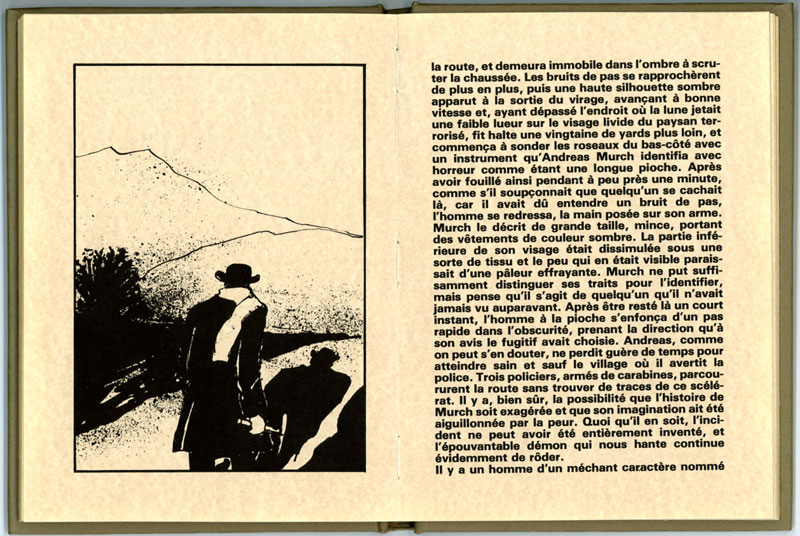 la route, et demeura immobile dans l'ombre à scruter la chaussée. Les bruits de pas se rapprochèrent de plus en plus, puis une haute silhouette sombre apparut à la sortie du virage, avançant à bonne vitesse et, ayant dépassé l'endroit où la lune jetait une faible lueur sur le visage livide du paysan terrorisé, fit halte une vingtaine de yards plus loin, et commença à sonder les roseaux du bas-côté avec un instrument qu'Andreas Murch identifia avec horreur comme étant une longue pioche. Après avoir fouillé ainsi pendant à peu près une minute, comme s'il soupçonnait que quelqu'un se cachait là, car il avait dû entendre un bruit de pas, l'homme se redressa, la main posée sur son arme. Murch le décrit de grande taille, mince, portant des vêtements de couleur sombre. La partie inférieure de son visage était dissimulée sous une sorte de tissu et le peu qui en était visible paraissait d'une pâleur effrayante. Murch ne put suffisamment distinguer ses traits pour l'identifier, mais pense qu'il s'agit de quelqu'un qu'il n'avait jamais vu auparavant. Après être resté là un court instant, l'homme à la pioche s'enfonça d'un pas rapide dans l'obscurité, prenant la direction qu'à son avis le fugitif avait choisie. Andreas, comme on peut s'en douter, ne perdit guère de temps pour atteindre sain et sauf le village où il avertit la police. Trois policiers, armés de carabines, parcoururent la route sans trouver de traces de ce scélérat. Il y a, bien sûr, la possibilité que l'histoire de Murch soit exagérée et que son imagination ait été aiguillonnée par la peur. Quoi qu'il en soit, l'incident ne peut avoir été entièrement inventé, et l'épouvantable démon qui nous hante continue évidemment de rôder.
Il y a un homme d'un méchant caractère nommé